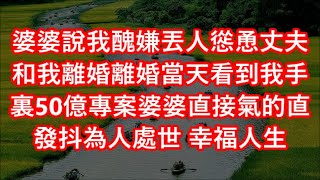 婆婆說我醜嫌丟人慫恿丈夫和我離婚離婚當天看到我手裏50億專案婆婆直接氣的直發抖為人處世 幸福人生